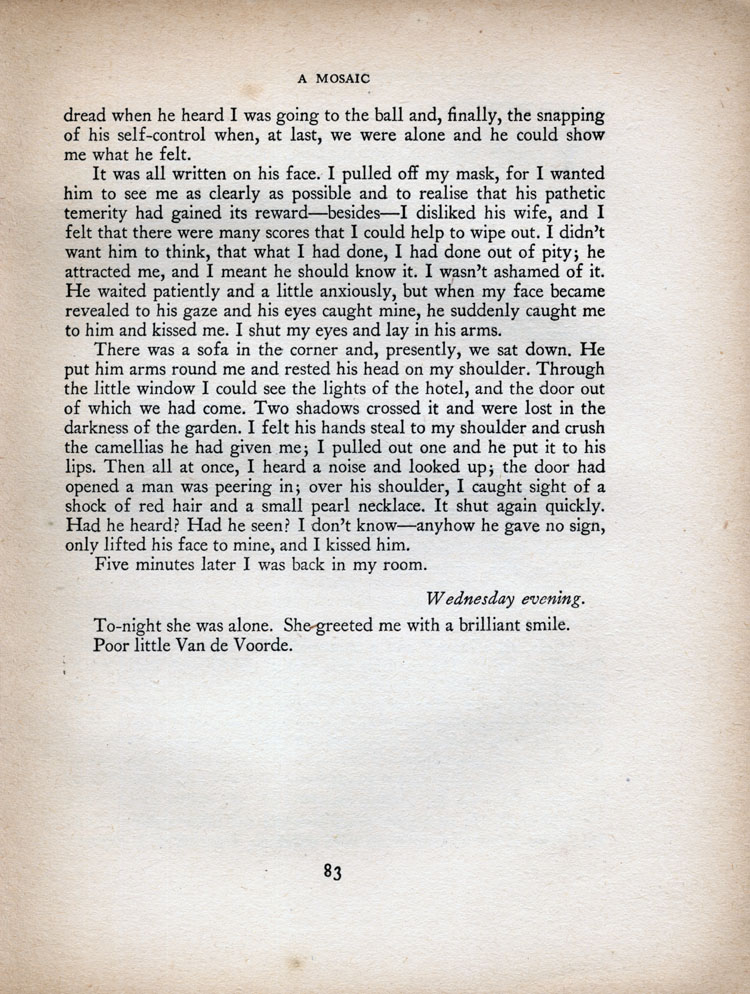 A MOSAIC

dread when he heard I was going to the ball and, finally, the snapping of his self-control when, at last, we were alone and he could show me what he felt.

It was all written on his face. I pulled off my mask, for I wanted him to see me as clearly as possible and to realise that his pathetic temerity had gained its reward—besides—I disliked his wife, and I felt that there were many scores that I could help to wipe out. I didn't want him to think, that what I had done, I had done out of pity; he attracted me, and I meant he should know it. I wasn't ashamed of it. He waited patiently and a little anxiously, but when my face became revealed to his gaze and his eyes caught mine, he suddenly caught me to him and kissed me. I shut my eyes and lay in his arms.

There was a sofa in the corner and, presently, we sat down. He put him arms round me and rested his head on my shoulder. Through the little window I could see the lights of the hotel, and the door out of which we had come. Two shadows crossed it and were lost in the darkness of the garden. I felt his hands steal to my shoulder and crush the camellias he had given me; I pulled out one and he put it to his lips. Then all at once, I heard a noise and looked up; the door had opened a man was peering in; over his shoulder, I caught sight of a shock of red hair and a small pearl necklace. It shut again quickly. Had he heard? Had he seen? I don't know—anyhow he gave no sign, only lifted his face to mine, and I kissed him.

Five minutes later I was back in my room.

Wednesday evening.

To-night she was alone. She greeted me with a brilliant smile. Poor little Van de Voorde.

83